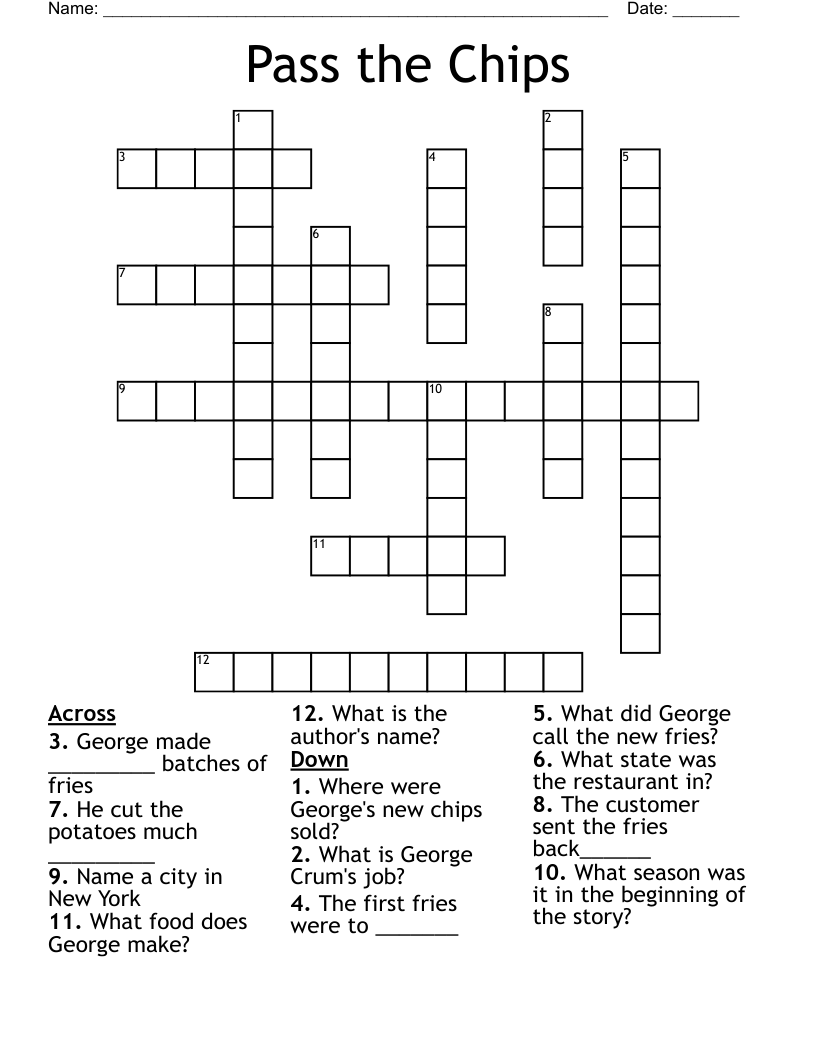 Name: ______________________________________________________ Date: _______

Pass the Chips

1
2
3
4
5
6
7
8
9
10
11
12

Across
3. George made _________ batches of fries
7. He cut the potatoes much _________
9. Name a city in New York
11. What food does George make?
12. What is the author's name?

Down
1. Where were George's new chips sold?
2. What is George Crum's job?
4. The first fries were to _______
5. What did George call the new fries?
6. What state was the restaurant in?
8. The customer sent the fries back______
10. What season was it in the beginning of the story?